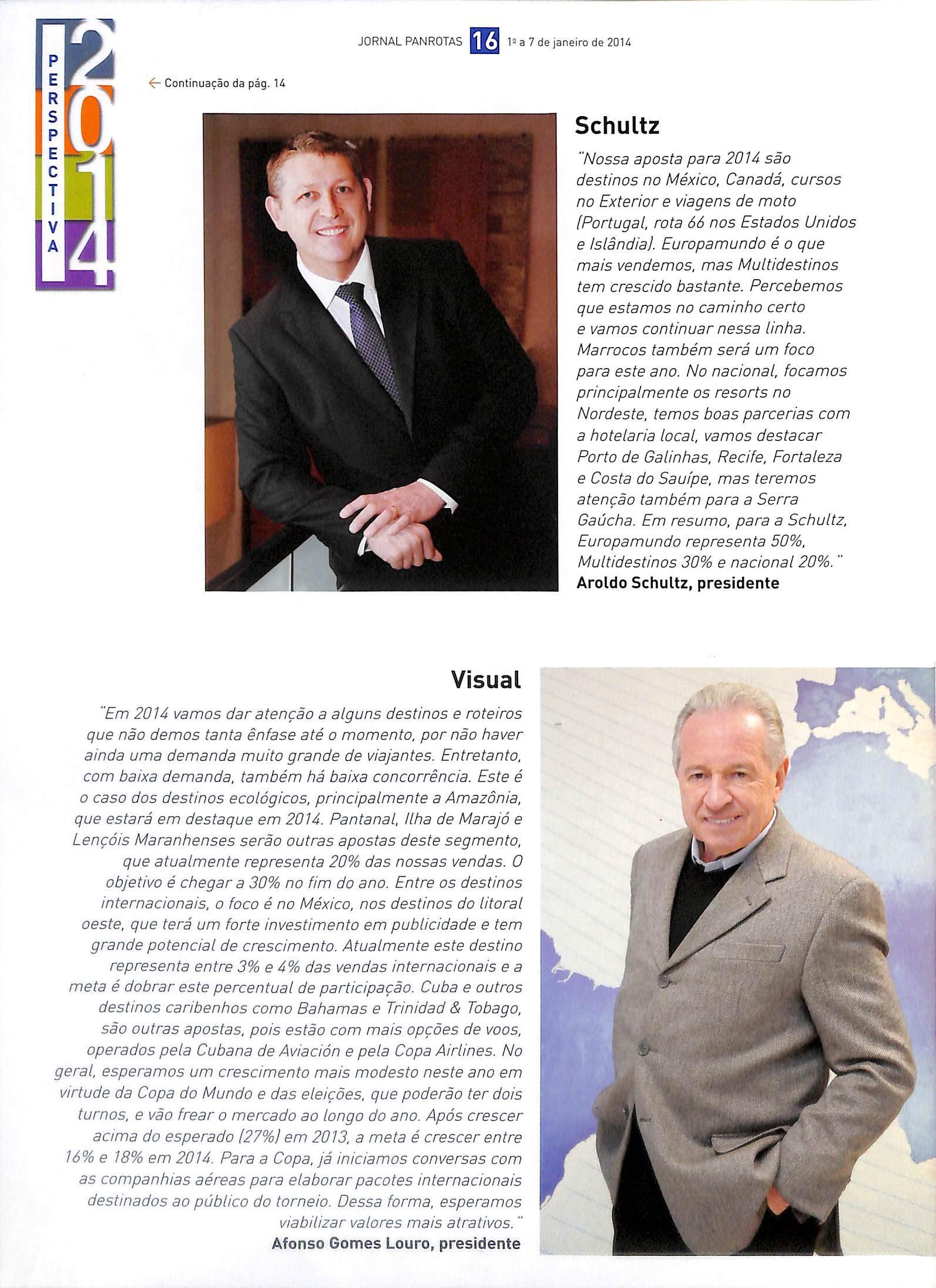 PERSPECTIVA 2014

JORNAL PANROTAS 16 1º a 7 de janeiro de 2014

← Continuação da pág. 14

Schultz

"Nossa aposta para 2014 são destinos no México, Canadá, cursos no Exterior e viagens de moto (Portugal, rota 66 nos Estados Unidos e Islândia). Europamundo é o que mais vendemos, mas Multidestinos tem crescido bastante. Percebemos que estamos no caminho certo e vamos continuar nessa linha. Marrocos também será um foco para este ano. No nacional, focamos principalmente os resorts no Nordeste, temos boas parcerias com a hotelaria local, vamos destacar Porto de Galinhas, Recife, Fortaleza e Costa do Sauípe, mas teremos atenção também para a Serra Gaúcha. Em resumo, para a Schultz, Europamundo representa 50%, Multidestinos 30% e nacional 20%."
Aroldo Schultz, presidente

Visual

"Em 2014 vamos dar atenção a alguns destinos e roteiros que não demos tanta ênfase até o momento, por não haver ainda uma demanda muito grande de viajantes. Entretanto, com baixa demanda, também há baixa concorrência. Este é o caso dos destinos ecológicos, principalmente a Amazônia, que estará em destaque em 2014. Pantanal, Ilha de Marajó e Lençóis Maranhenses serão outras apostas deste segmento, que atualmente representa 20% das nossas vendas. O objetivo é chegar a 30% no fim do ano. Entre os destinos internacionais, o foco é no México, nos destinos do litoral oeste, que terá um forte investimento em publicidade e tem grande potencial de crescimento. Atualmente este destino representa entre 3% e 4% das vendas internacionais e a meta é dobrar este percentual de participação. Cuba e outros destinos caribenhos como Bahamas e Trinidad & Tobago, são outras apostas, pois estão com mais opções de voos, operados pela Cubana de Aviación e pela Copa Airlines. No geral, esperamos um crescimento mais modesto neste ano em virtude da Copa do Mundo e das eleições, que poderão ter dois turnos, e vão frear o mercado ao longo do ano. Após crescer acima do esperado (27%) em 2013, a meta é crescer entre 16% e 18% em 2014. Para a Copa, já iniciamos conversas com as companhias aéreas para elaborar pacotes internacionais destinados ao público do torneio. Dessa forma, esperamos viabilizar valores mais atrativos."
Afonso Gomes Louro, presidente